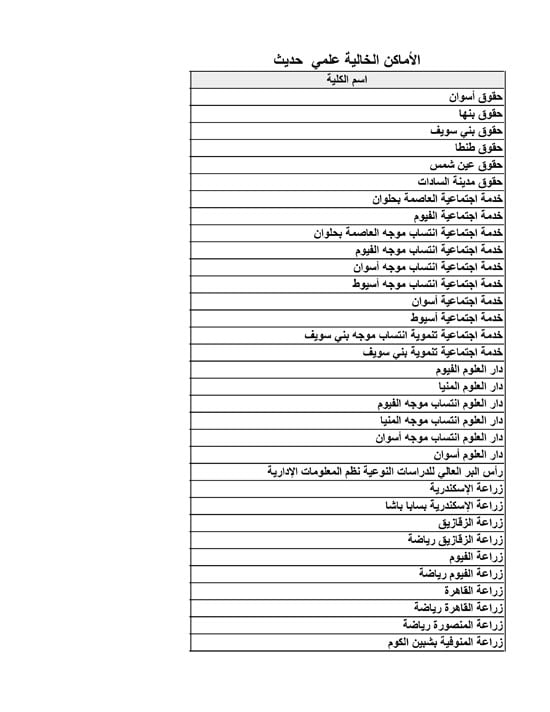 الأماكن الخالية علمي حديث

| اسم الكلية |
|---|
| حقوق أسوان |
| حقوق بنها |
| حقوق بني سويف |
| حقوق طنطا |
| حقوق عين شمس |
| حقوق مدينة السادات |
| خدمة اجتماعية العاصمة بحلوان |
| خدمة اجتماعية الفيوم |
| خدمة اجتماعية انتساب موجه العاصمة بحلوان |
| خدمة اجتماعية انتساب موجه الفيوم |
| خدمة اجتماعية انتساب موجه أسوان |
| خدمة اجتماعية انتساب موجه أسيوط |
| خدمة اجتماعية أسوان |
| خدمة اجتماعية أسيوط |
| خدمة اجتماعية تنموية انتساب موجه بني سويف |
| خدمة اجتماعية تنموية بني سويف |
| دار العلوم الفيوم |
| دار العلوم المنيا |
| دار العلوم انتساب موجه الفيوم |
| دار العلوم انتساب موجه المنيا |
| دار العلوم انتساب موجه أسوان |
| دار العلوم أسوان |
| رأس البر العالي للدراسات النوعية نظم المعلومات الإدارية |
| زراعة الإسكندرية |
| زراعة الإسكندرية بسابا باشا |
| زراعة الزقازيق |
| زراعة الزقازيق رياضة |
| زراعة الفيوم |
| زراعة الفيوم رياضة |
| زراعة القاهرة |
| زراعة القاهرة رياضة |
| زراعة المنصورة رياضة |
| زراعة المنوفية بشبين الكوم |